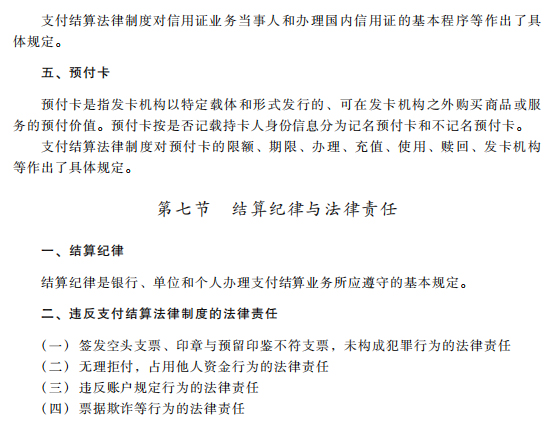 支付结算法律制度对信用证业务当事人和办理国内信用证的基本程序等作出了具体规定。

五、预付卡

预付卡是指发卡机构以特定载体和形式发行的、可在发卡机构之外购买商品或服务的预付价值。预付卡按是否记载持卡人身份信息分为记名预付卡和不记名预付卡。

支付结算法律制度对预付卡的限额、期限、办理、充值、使用、赎回、发卡机构等作出了具体规定。

第七节　结算纪律与法律责任

一、结算纪律

结算纪律是银行、单位和个人办理支付结算业务所应遵守的基本规定。

二、违反支付结算法律制度的法律责任

（一）签发空头支票、印章与预留印鉴不符支票，未构成犯罪行为的法律责任
（二）无理拒付，占用他人资金行为的法律责任
（三）违反账户规定行为的法律责任
（四）票据欺诈等行为的法律责任